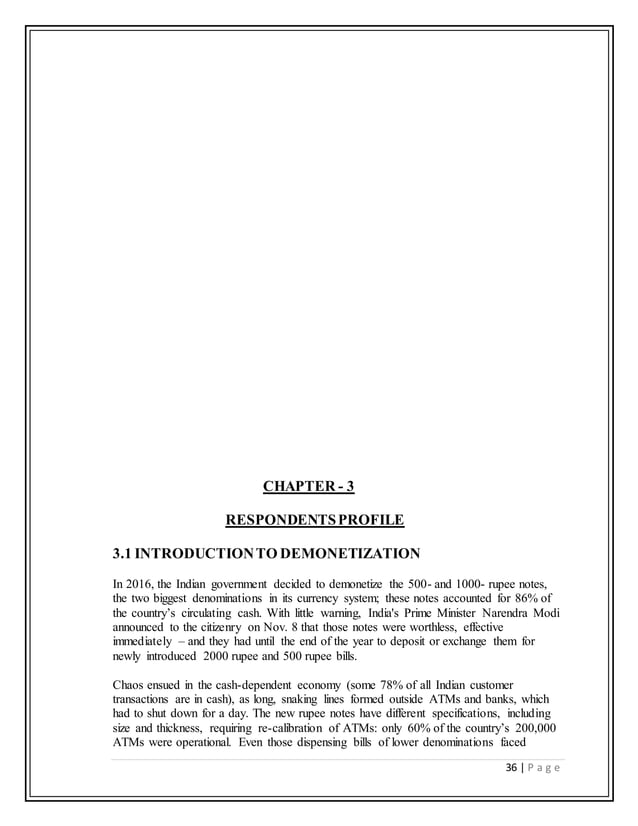 CHAPTER - 3

RESPONDENTS PROFILE

3.1 INTRODUCTION TO DEMONETIZATION

In 2016, the Indian government decided to demonetize the 500- and 1000- rupee notes, the two biggest denominations in its currency system; these notes accounted for 86% of the country's circulating cash. With little warning, India's Prime Minister Narendra Modi announced to the citizenry on Nov. 8 that those notes were worthless, effective immediately – and they had until the end of the year to deposit or exchange them for newly introduced 2000 rupee and 500 rupee bills.

Chaos ensued in the cash-dependent economy (some 78% of all Indian customer transactions are in cash), as long, snaking lines formed outside ATMs and banks, which had to shut down for a day. The new rupee notes have different specifications, including size and thickness, requiring re-calibration of ATMs: only 60% of the country's 200,000 ATMs were operational. Even those dispensing bills of lower denominations faced

36 | P a g e